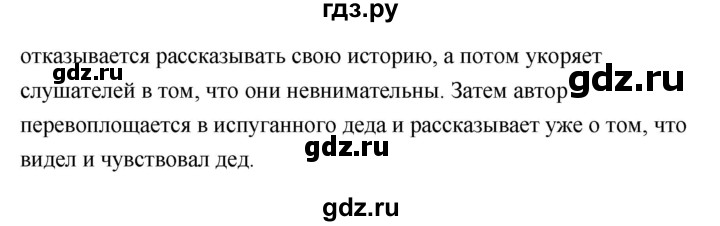 гдз.ру

отказывается рассказывать свою историю, а потом укоряет слушателей в том, что они невнимательны. Затем автор перевоплощается в испуганного деда и рассказывает уже о том, что видел и чувствовал дед.

gdz.ru

gdz.ru

gdz.ru

gdz.ru